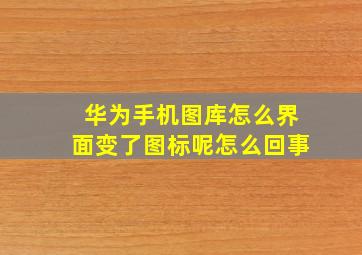 华为手机图库怎么界面变了图标呢怎么回事